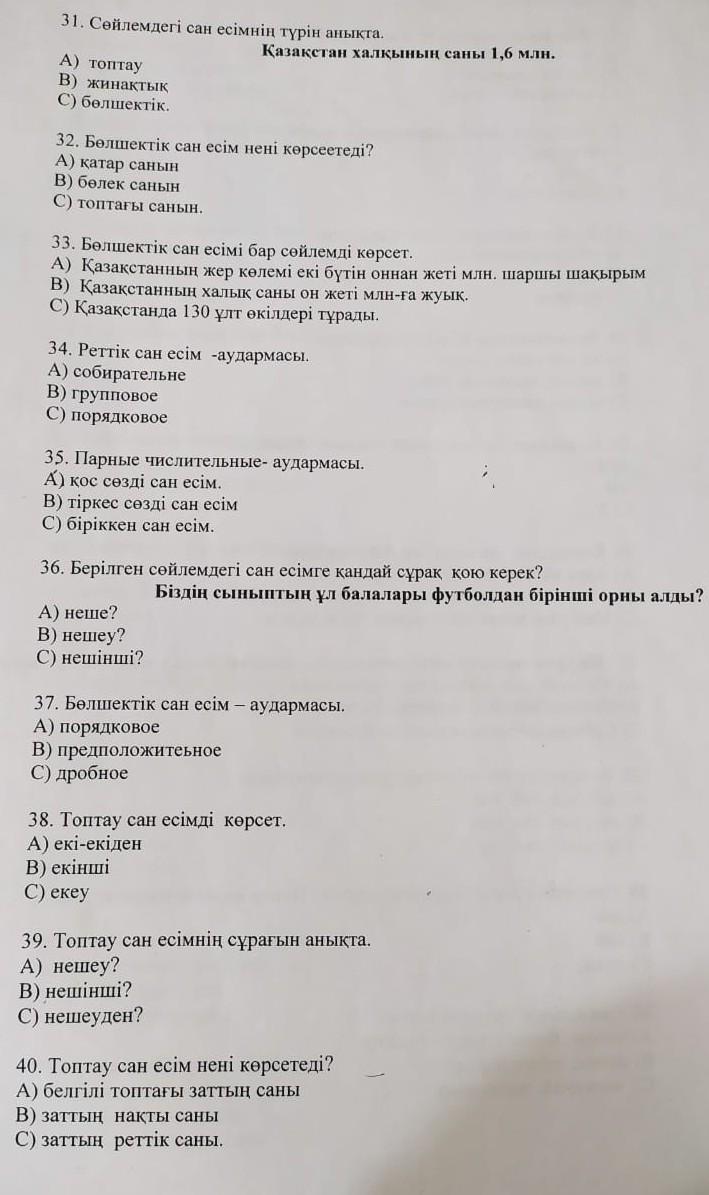 31. Сөйлемдегі сан есімнің түрін анықта.
Қазақстан халқының саны 1,6 млн.
А) топтау
В) жинақтық
С) бөлшектік.

32. Бөлшектік сан есім нені көрсеетеді?
А) қатар санын
В) бөлек санын
С) топтағы санын.

33. Бөлшектік сан есімі бар сөйлемді көрсет.
А) Қазақстанның жер көлемі екі бүтін оннан жеті млн. шаршы шақырым
В) Қазақстанның халық саны он жеті млн-ға жуық.
С) Қазақстанда 130 ұлт өкілдері тұрады.

34. Реттік сан есім -аудармасы.
А) собирательне
В) групповое
С) порядковое

35. Парные числительные- аудармасы.
А) қос сөзді сан есім.
В) тіркес сөзді сан есім
С) біріккен сан есім.

36. Берілген сөйлемдегі сан есімге қандай сұрақ қою керек?
Біздің сыныптың ұл балалары футболдан бірінші орны алды?
А) неше?
В) нешеу?
С) нешінші?

37. Бөлшектік сан есім – аудармасы.
А) порядковое
В) предположитеьное
С) дробное

38. Топтау сан есімді көрсет.
А) екі-екіден
В) екінші
С) екеу

39. Топтау сан есімнің сұрағын анықта.
А) нешеу?
В) нешінші?
С) нешеуден?

40. Топтау сан есім нені көрсетеді?
А) белгілі топтағы заттың саны
В) заттың нақты саны
С) заттың реттік саны.